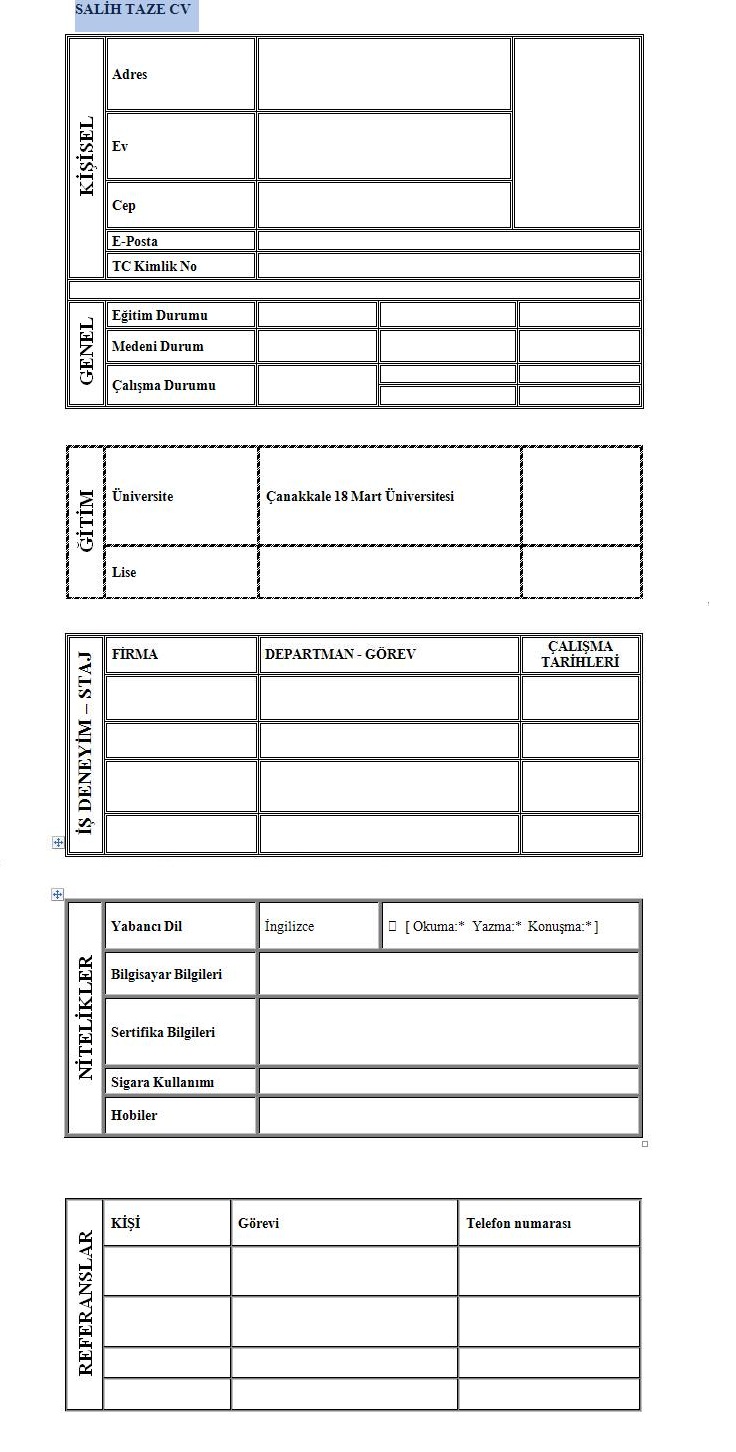 SALİH TAZE CV

| KİŞİSEL | Adres | | |
|---|---|---|---|
| | Ev | | |
| | Cep | | |
| | E-Posta | | |
| | TC Kimlik No | | |

| GENEL | Eğitim Durumu | | | |
|---|---|---|---|---|
| | Medeni Durum | | | |
| | Çalışma Durumu | | | |

| ĞİTİM | Üniversite | Çanakkale 18 Mart Üniversitesi | |
|---|---|---|---|
| | Lise | | |

| İŞ DENEYİM – STAJ | FİRMA | DEPARTMAN - GÖREV | ÇALIŞMA TARİHLERİ |
|---|---|---|---|
| | | | |
| | | | |
| | | | |
| | | | |

| NİTELİKLER | Yabancı Dil | İngilizce | [ Okuma:* Yazma:* Konuşma:* ] |
|---|---|---|---|
| | Bilgisayar Bilgileri | | |
| | Sertifika Bilgileri | | |
| | Sigara Kullanımı | | |
| | Hobiler | | |

| REFERANSLAR | KİŞİ | Görevi | Telefon numarası |
|---|---|---|---|
| | | | |
| | | | |
| | | | |
| | | | |